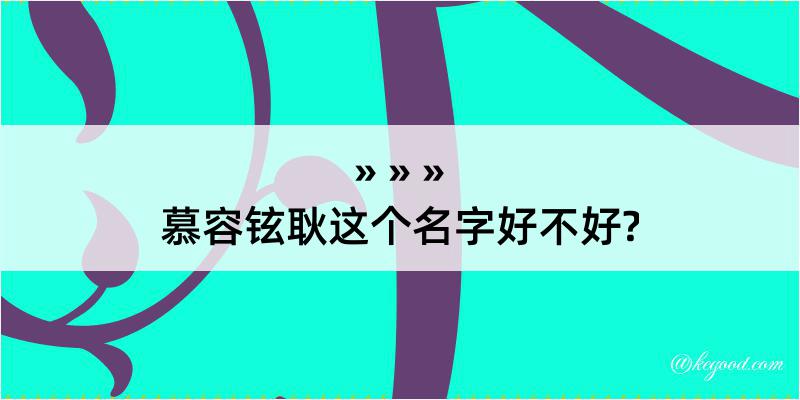 » » »
慕容铉耿这个名字好不好?

@kegood.com